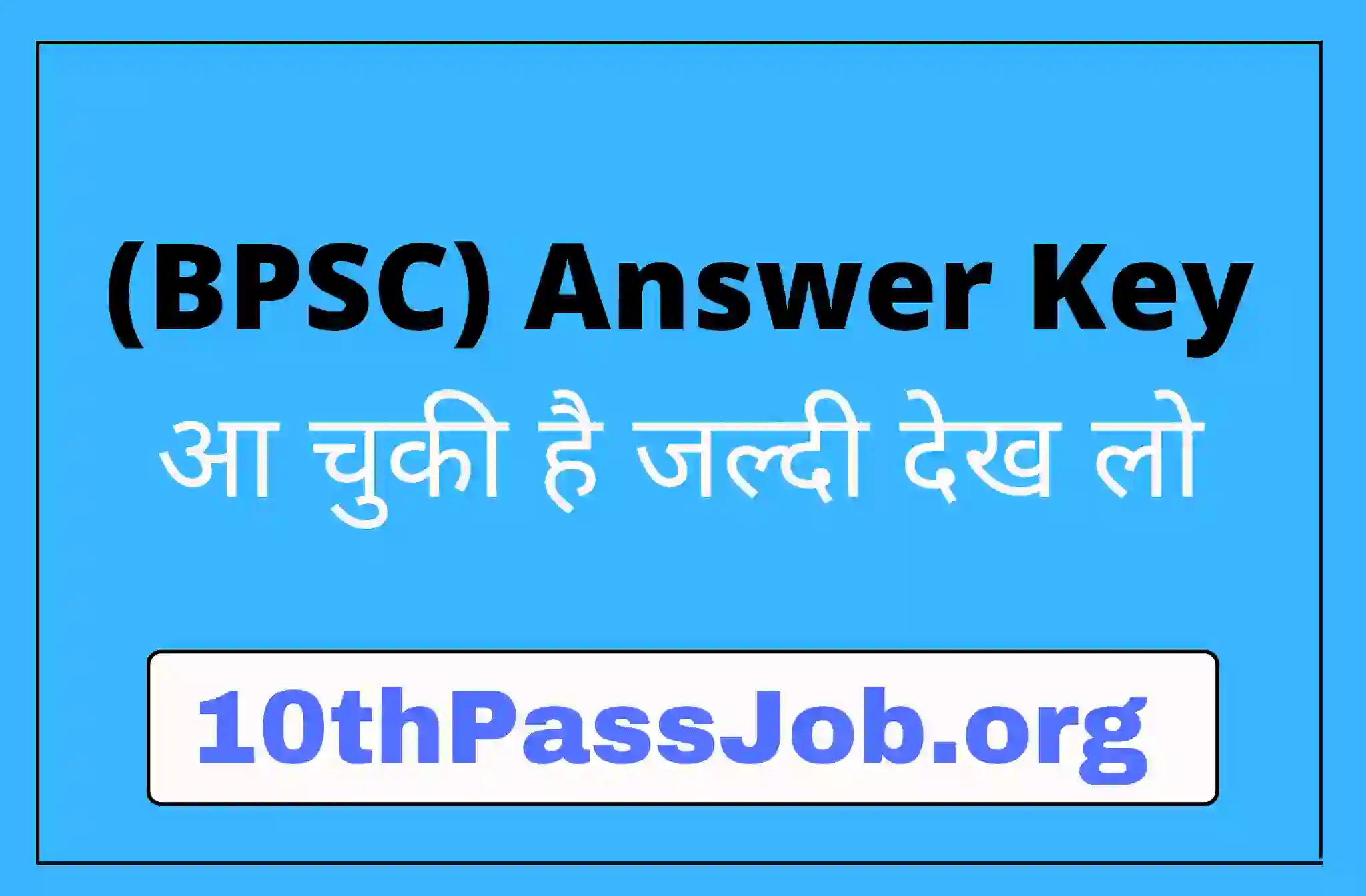 (BPSC) Answer Key

आ चुकी है जल्दी देख लो

10thPassJob.org